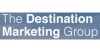 The Destination Marketing Group